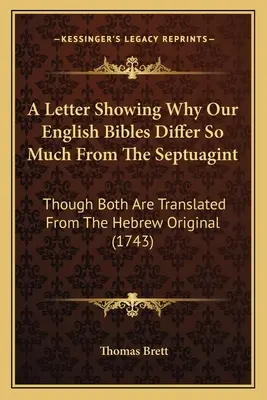 —KESSINGER'S LEGACY REPRINTS—

A Letter Showing Why Our English Bibles Differ So Much From The Septuagint

Though Both Are Translated From The Hebrew Original (1743)

Thomas Brett